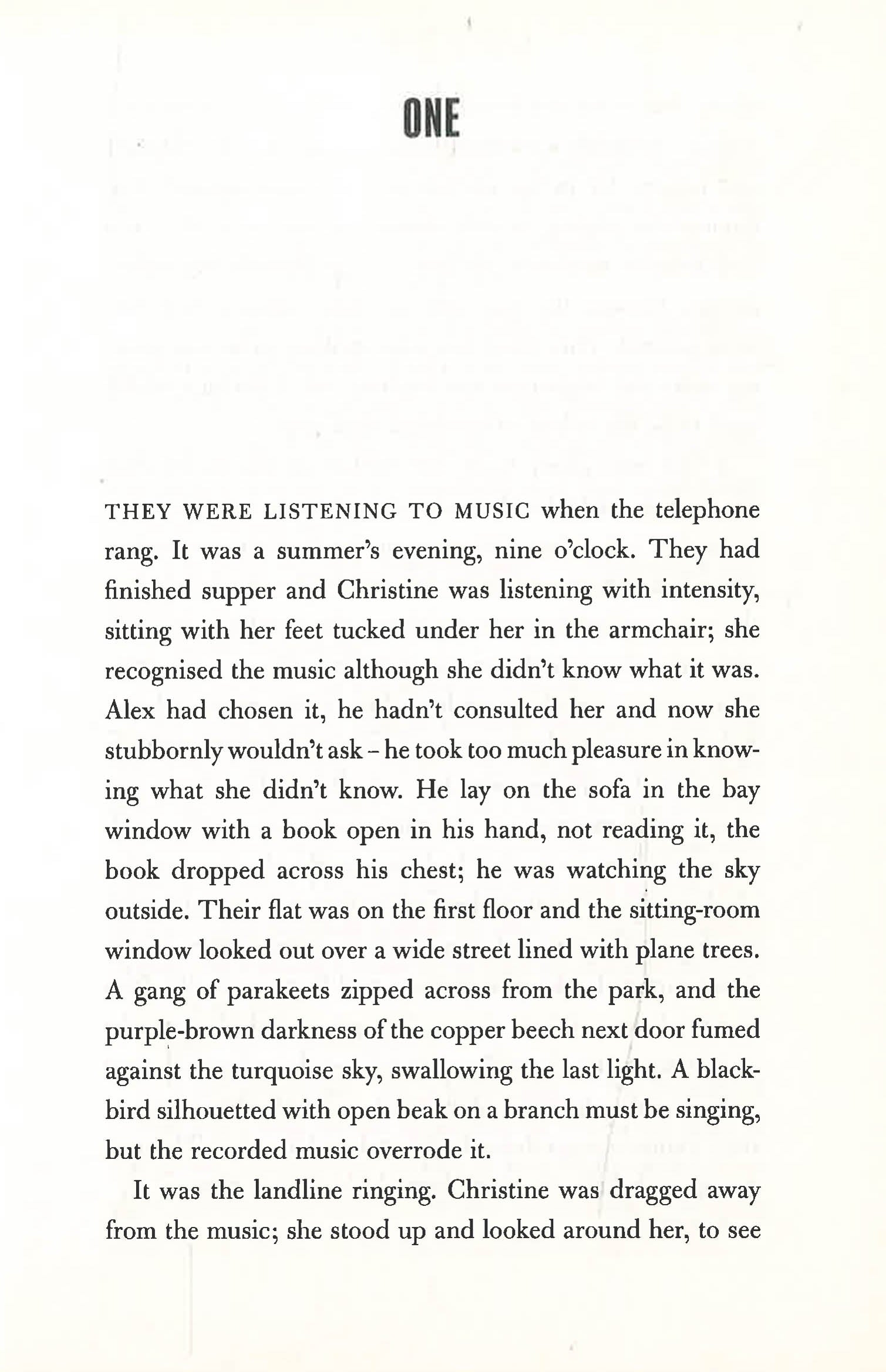 ONE

THEY WERE LISTENING TO MUSIC when the telephone rang. It was a summer's evening, nine o'clock. They had finished supper and Christine was listening with intensity, sitting with her feet tucked under her in the armchair; she recognised the music although she didn't know what it was. Alex had chosen it, he hadn't consulted her and now she stubbornly wouldn't ask – he took too much pleasure in knowing what she didn't know. He lay on the sofa in the bay window with a book open in his hand, not reading it, the book dropped across his chest; he was watching the sky outside. Their flat was on the first floor and the sitting-room window looked out over a wide street lined with plane trees. A gang of parakeets zipped across from the park, and the purple-brown darkness of the copper beech next door fumed against the turquoise sky, swallowing the last light. A blackbird silhouetted with open beak on a branch must be singing, but the recorded music overrode it.

It was the landline ringing. Christine was dragged away from the music; she stood up and looked around her, to see